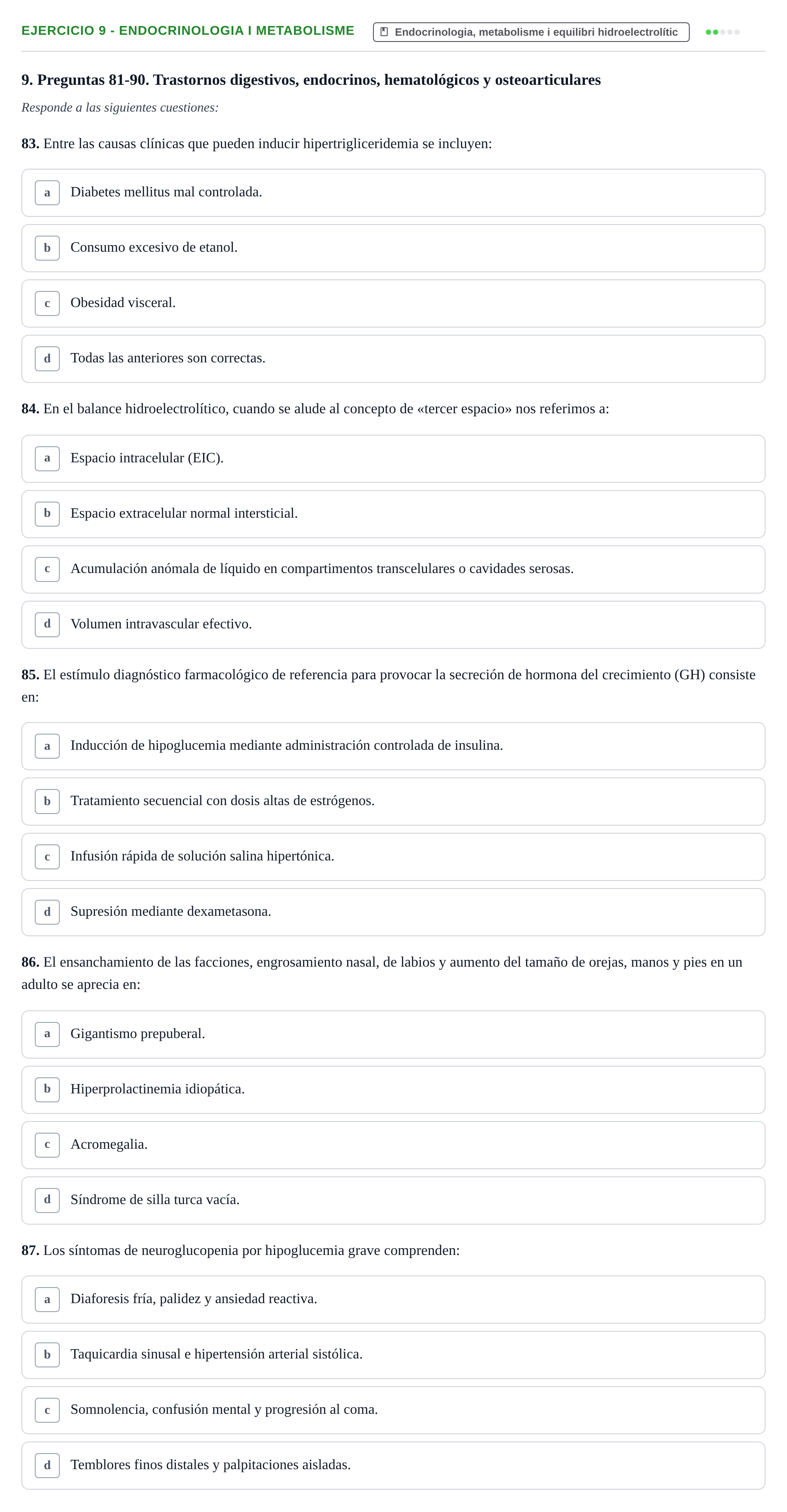 EJERCICIO 9 - ENDOCRINOLOGIA I METABOLISME

Endocrinologia, metabolisme i equilibri hidroelectrolític

9. Preguntas 81-90. Trastornos digestivos, endocrinos, hematológicos y osteoarticulares

Responde a las siguientes cuestiones:

83. Entre las causas clínicas que pueden inducir hipertrigliceridemia se incluyen:

a Diabetes mellitus mal controlada.

b Consumo excesivo de etanol.

c Obesidad visceral.

d Todas las anteriores son correctas.

84. En el balance hidroelectrolítico, cuando se alude al concepto de «tercer espacio» nos referimos a:

a Espacio intracelular (EIC).

b Espacio extracelular normal intersticial.

c Acumulación anómala de líquido en compartimentos transcelulares o cavidades serosas.

d Volumen intravascular efectivo.

85. El estímulo diagnóstico farmacológico de referencia para provocar la secreción de hormona del crecimiento (GH) consiste en:

a Inducción de hipoglucemia mediante administración controlada de insulina.

b Tratamiento secuencial con dosis altas de estrógenos.

c Infusión rápida de solución salina hipertónica.

d Supresión mediante dexametasona.

86. El ensanchamiento de las facciones, engrosamiento nasal, de labios y aumento del tamaño de orejas, manos y pies en un adulto se aprecia en:

a Gigantismo prepuberal.

b Hiperprolactinemia idiopática.

c Acromegalia.

d Síndrome de silla turca vacía.

87. Los síntomas de neuroglucopenia por hipoglucemia grave comprenden:

a Diaforesis fría, palidez y ansiedad reactiva.

b Taquicardia sinusal e hipertensión arterial sistólica.

c Somnolencia, confusión mental y progresión al coma.

d Temblores finos distales y palpitaciones aisladas.